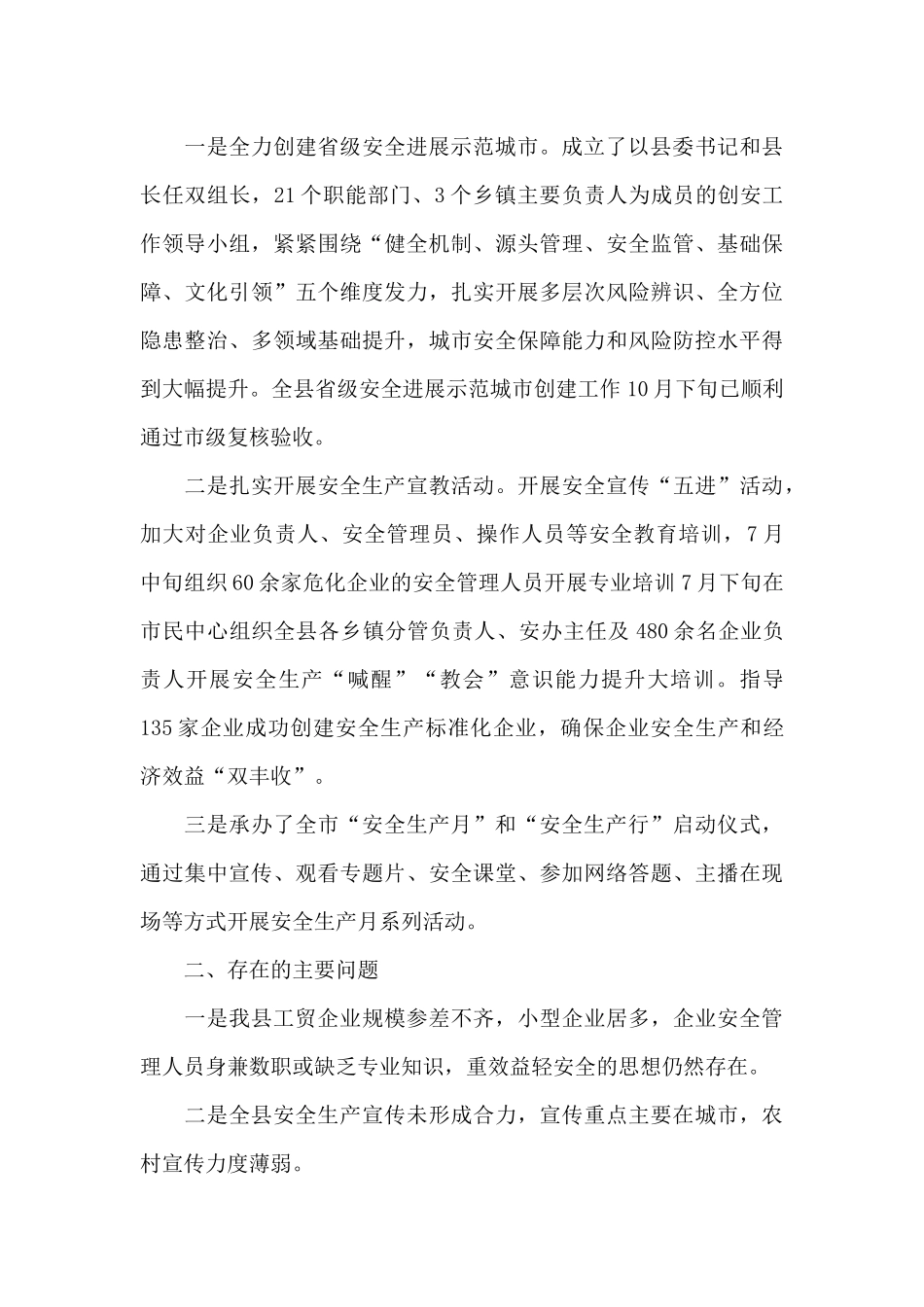 一是全力创建省级安全进展示范城市。成立了以县委书记和县长任双组长，21个职能部门、3个乡镇主要负责人为成员的创安工作领导小组，紧紧围绕“健全机制、源头管理、安全监管、基础保障、文化引领”五个维度发力，扎实开展多层次风险辨识、全方位隐患整治、多领域基础提升，城市安全保障能力和风险防控水平得到大幅提升。全县省级安全进展示范城市创建工作10月下旬已顺利通过市级复核验收。

二是扎实开展安全生产宣教活动。开展安全宣传“五进”活动，加大对企业负责人、安全管理员、操作人员等安全教育培训，7月中旬组织60余家危化企业的安全管理人员开展专业培训7月下旬在市民中心组织全县各乡镇分管负责人、安办主任及480余名企业负责人开展安全生产“喊醒”“教会”意识能力提升大培训。指导135家企业成功创建安全生产标准化企业，确保企业安全生产和经济效益“双丰收”。

三是承办了全市“安全生产月”和“安全生产行”启动仪式，通过集中宣传、观看专题片、安全课堂、参加网络答题、主播在现场等方式开展安全生产月系列活动。

二、存在的主要问题

一是我县工贸企业规模参差不齐，小型企业居多，企业安全管理人员身兼数职或缺乏专业知识，重效益轻安全的思想仍然存在。

二是全县安全生产宣传未形成合力，宣传重点主要在城市，农村宣传力度薄弱。